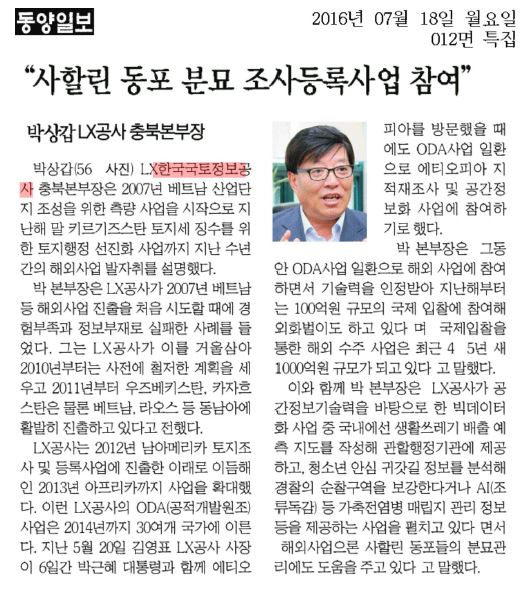 동양일보

2016년 07월 18일 월요일
012면 특집

“사할린 동포 분묘 조사등록사업 참여”

박상갑 LX공사 충북본부장

박상갑(56 사진) LX한국국토정보공사 충북본부장은 2007년 베트남 산업단지 조성을 위한 측량 사업을 시작으로 지난해 말 키르기즈스탄 토지세 징수를 위한 토지행정 선진화 사업까지 지난 수년간의 해외사업 발자취를 설명했다.

박 본부장은 LX공사가 2007년 베트남 등 해외사업 진출을 처음 시도할 때에 경험부족과 정보부재로 실패한 사례를 들었다. 그는 LX공사가 이를 거울삼아 2010년부터는 사전에 철저한 계획을 세우고 2011년부터 우즈베키스탄, 카자흐스탄은 물론 베트남, 라오스 등 동남아에 활발히 진출하고 있다고 전했다.

LX공사는 2012년 남아메리카 토지조사 및 등록사업에 진출한 이래로 이듬해인 2013년 아프리카까지 사업을 확대했다. 이런 LX공사의 ODA(공적개발원조) 사업은 2014년까지 30여개 국가에 이른다. 지난 5월 20일 김영표 LX공사 사장이 6일간 박근혜 대통령과 함께 에티오피아를 방문했을 때에도 ODA사업 일환으로 에티오피아 지적재조사 및 공간정보화 사업에 참여하기로 했다.

박 본부장은 그동안 ODA사업 일환으로 해외 사업에 참여하면서 기술력을 인정받아 지난해부터는 100억원 규모의 국제 입찰에 참여해 외화벌이도 하고 있다 며 국제입찰을 통한 해외 수주 사업은 최근 4 5년 새 1000억원 규모가 되고 있다 고 말했다.

이와 함께 박 본부장은 LX공사가 공간정보기술력을 바탕으로 한 빅데이터화 사업 중 국내에선 생활쓰레기 배출 예측 지도를 작성해 관할행정기관에 제공하고, 청소년 안심 귀갓길 정보를 분석해 경찰의 순찰구역을 보강한다거나 AI(조류독감) 등 가축전염병 매립지 관리 정보 등을 제공하는 사업을 펼치고 있다 면서 해외사업으론 사할린 동포들의 분묘관리에도 도움을 주고 있다 고 말했다.